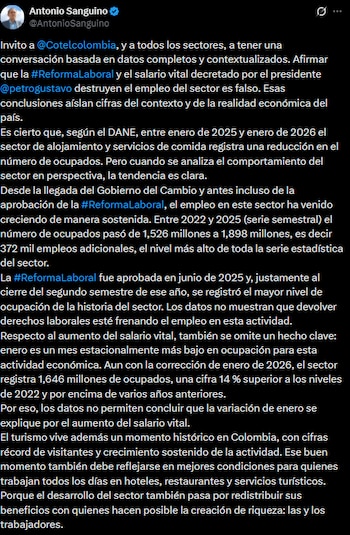 Antonio Sanguino
@AntonioSanguino

Invito a @Cotelcolombia, y a todos los sectores, a tener una conversación basada en datos completos y contextualizados. Afirmar que la #ReformaLaboral y el salario vital decretado por el presidente @petrogustavo destruyen el empleo del sector es falso. Esas conclusiones aíslan cifras del contexto y de la realidad económica del país.
Es cierto que, según el DANE, entre enero de 2025 y enero de 2026 el sector de alojamiento y servicios de comida registra una reducción en el número de ocupados. Pero cuando se analiza el comportamiento del sector en perspectiva, la tendencia es clara.
Desde la llegada del Gobierno del Cambio y antes incluso de la aprobación de la #ReformaLaboral, el empleo en este sector ha venido creciendo de manera sostenida. Entre 2022 y 2025 (serie semestral) el número de ocupados pasó de 1,526 millones a 1,898 millones, es decir 372 mil empleos adicionales, el nivel más alto de toda la serie estadística del sector.
La #ReformaLaboral fue aprobada en junio de 2025 y, justamente al cierre del segundo semestre de ese año, se registró el mayor nivel de ocupación de la historia del sector. Los datos no muestran que devolver derechos laborales esté frenando el empleo en esta actividad.
Respecto al aumento del salario vital, también se omite un hecho clave: enero es un mes estacionalmente más bajo en ocupación para esta actividad económica. Aun con la corrección de enero de 2026, el sector registra 1,646 millones de ocupados, una cifra 14 % superior a los niveles de 2022 y por encima de varios años anteriores.
Por eso, los datos no permiten concluir que la variación de enero se explique por el aumento del salario vital.
El turismo vive además un momento histórico en Colombia, con cifras récord de visitantes y crecimiento sostenido de la actividad. Ese buen momento también debe reflejarse en mejores condiciones para quienes trabajan todos los días en hoteles, restaurantes y servicios turísticos.
Porque el desarrollo del sector también pasa por redistribuir sus beneficios con quienes hacen posible la creación de riqueza: las y los trabajadores.